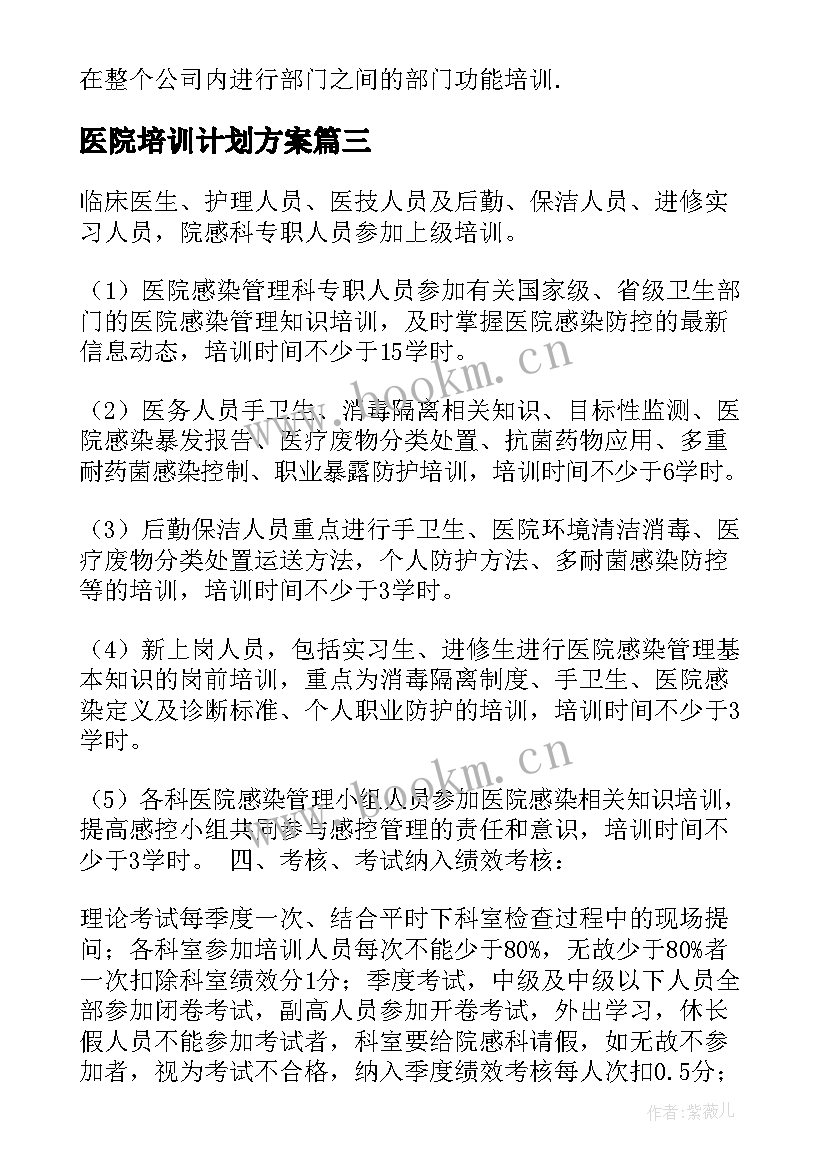 在整个公司内进行部门之间的部门功能培训.

医院培训计划方案篇三

临床医生、护理人员、医技人员及后勤、保洁人员、进修实习人员，院感科专职人员参加上级培训。

（1）医院感染管理科专职人员参加有关国家级、省级卫生部门的医院感染管理知识培训，及时掌握医院感染防控的最新信息动态，培训时间不少于15学时。

（2）医务人员手卫生、消毒隔离相关知识、目标性监测、医院感染暴发报告、医疗废物分类处置、抗菌药物应用、多重耐药菌感染控制、职业暴露防护培训，培训时间不少于6学时。

（3）后勤保洁人员重点进行手卫生、医院环境清洁消毒、医疗废物分类处置运送方法，个人防护方法、多耐菌感染防控等的培训，培训时间不少于3学时。

（4）新上岗人员，包括实习生、进修生进行医院感染管理基本知识的岗前培训，重点为消毒隔离制度、手卫生、医院感染定义及诊断标准、个人职业防护的培训，培训时间不少于3学时。

（5）各科医院感染管理小组人员参加医院感染相关知识培训，提高感控小组共同参与感控管理的责任和意识，培训时间不少于3学时。 四、考核、考试纳入绩效考核：

理论考试每季度一次、结合平时下科室检查过程中的现场提问；各科室参加培训人员每次不能少于80%，无故少于80%者一次扣除科室绩效分1分；季度考试，中级及中级以下人员全部参加闭卷考试，副高人员参加开卷考试，外出学习，休长假人员不能参加考试者，科室要给院感科请假，如无故不参加者，视为考试不合格，纳入季度绩效考核每人次扣0.5分；

www.bookm.cn
www.bookm.cn
作者:紫薇儿